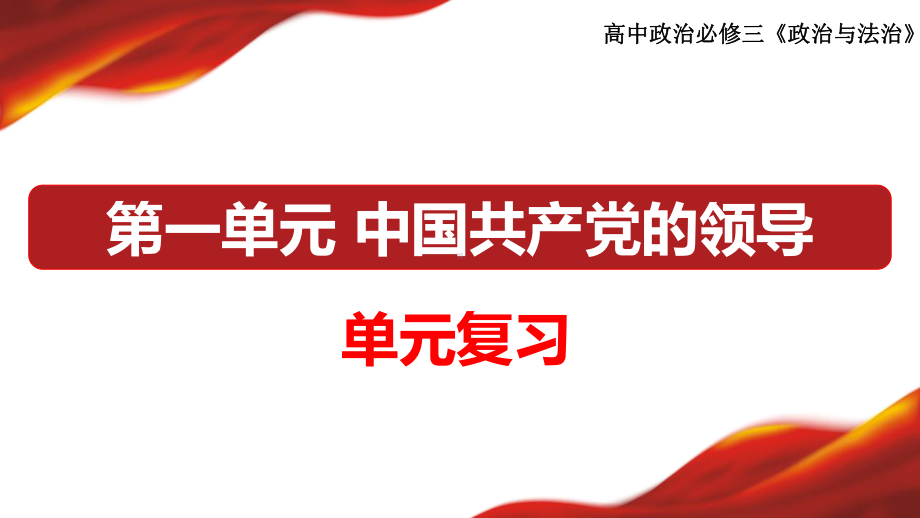 高中政治必修三《政治与法治》

第一单元 中国共产党的领导

单元复习